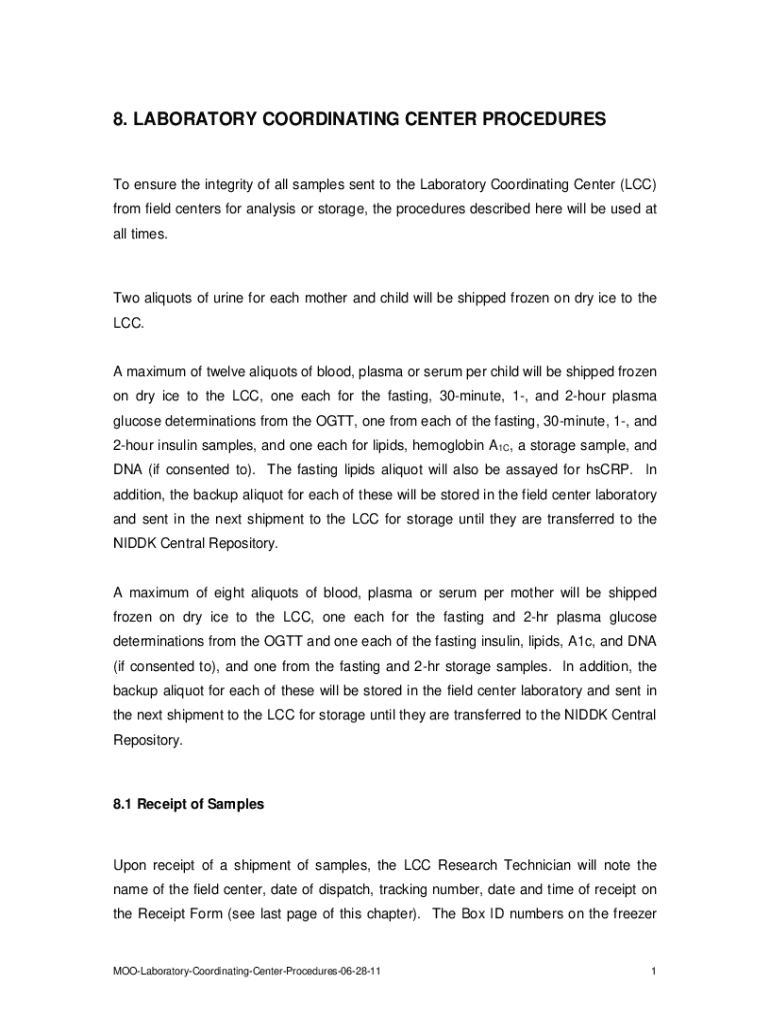 8. LABORATORY COORDINATING CENTER PROCEDURES

To ensure the integrity of all samples sent to the Laboratory Coordinating Center (LCC) from field centers for analysis or storage, the procedures described here will be used at all times.

Two aliquots of urine for each mother and child will be shipped frozen on dry ice to the LCC.

A maximum of twelve aliquots of blood, plasma or serum per child will be shipped frozen on dry ice to the LCC, one each for the fasting, 30-minute, 1-, and 2-hour plasma glucose determinations from the OGTT, one from each of the fasting, 30-minute, 1-, and 2-hour insulin samples, and one each for lipids, hemoglobin $A_{1C}$, a storage sample, and DNA (if consented to). The fasting lipids aliquot will also be assayed for hsCRP. In addition, the backup aliquot for each of these will be stored in the field center laboratory and sent in the next shipment to the LCC for storage until they are transferred to the NIDDK Central Repository.

A maximum of eight aliquots of blood, plasma or serum per mother will be shipped frozen on dry ice to the LCC, one each for the fasting and 2-hr plasma glucose determinations from the OGTT and one each of the fasting insulin, lipids, A1c, and DNA (if consented to), and one from the fasting and 2-hr storage samples. In addition, the backup aliquot for each of these will be stored in the field center laboratory and sent in the next shipment to the LCC for storage until they are transferred to the NIDDK Central Repository.

8.1 Receipt of Samples

Upon receipt of a shipment of samples, the LCC Research Technician will note the name of the field center, date of dispatch, tracking number, date and time of receipt on the Receipt Form (see last page of this chapter). The Box ID numbers on the freezer

MOO-Laboratory-Coordinating-Center-Procedures-06-28-11

1